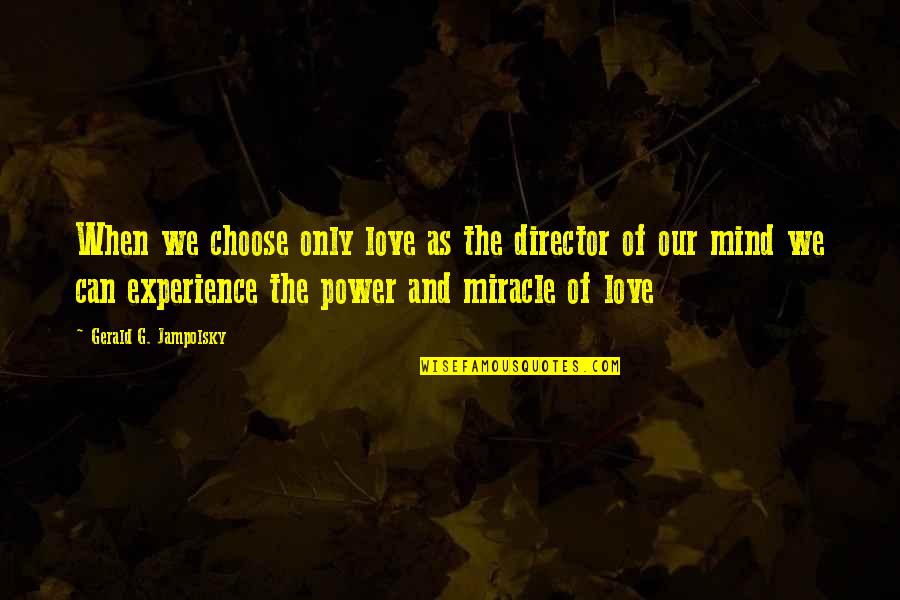 When we choose only love as the director of our mind we can experience the power and miracle of love

~ Gerald G. Jampolsky

WISEFAMOUSQUOTES.COM